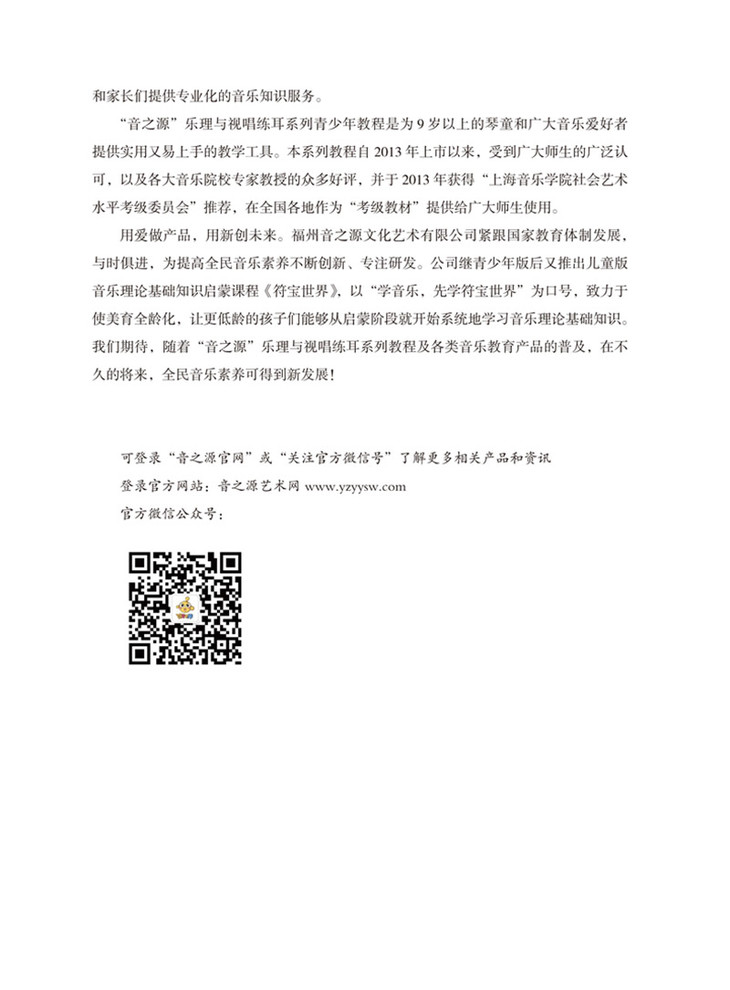 和家长们提供专业化的音乐知识服务。

“音之源”乐理与视唱练耳系列青少年教程是为 9 岁以上的琴童和广大音乐爱好者提供实用又易上手的教学工具。本系列教程自 2013 年上市以来，受到广大师生的广泛认可，以及各大音乐院校专家教授的众多好评，并于 2013 年获得“上海音乐学院社会艺术水平考级委员会”推荐，在全国各地作为“考级教材”提供给广大师生使用。

用爱做产品，用新创未来。福州音之源文化艺术有限公司紧跟国家教育体制发展，与时俱进，为提高全民音乐素养不断创新、专注研发。公司继青少年版后又推出儿童版音乐理论基础知识启蒙课程《符宝世界》，以“学音乐，先学符宝世界”为口号，致力于使美育全龄化，让更低龄的孩子们能够从启蒙阶段就开始系统地学习音乐理论基础知识。我们期待，随着“音之源”乐理与视唱练耳系列教程及各类音乐教育产品的普及，在不久的将来，全民音乐素养可得到新发展！

可登录“音之源官网”或“关注官方微信号”了解更多相关产品和资讯
登录官方网站：音之源艺术网 www.yzyysw.com
官方微信公众号：